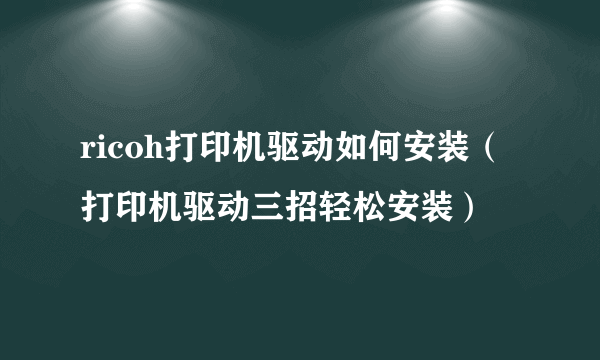 ricoh打印机驱动如何安装（打印机驱动三招轻松安装）